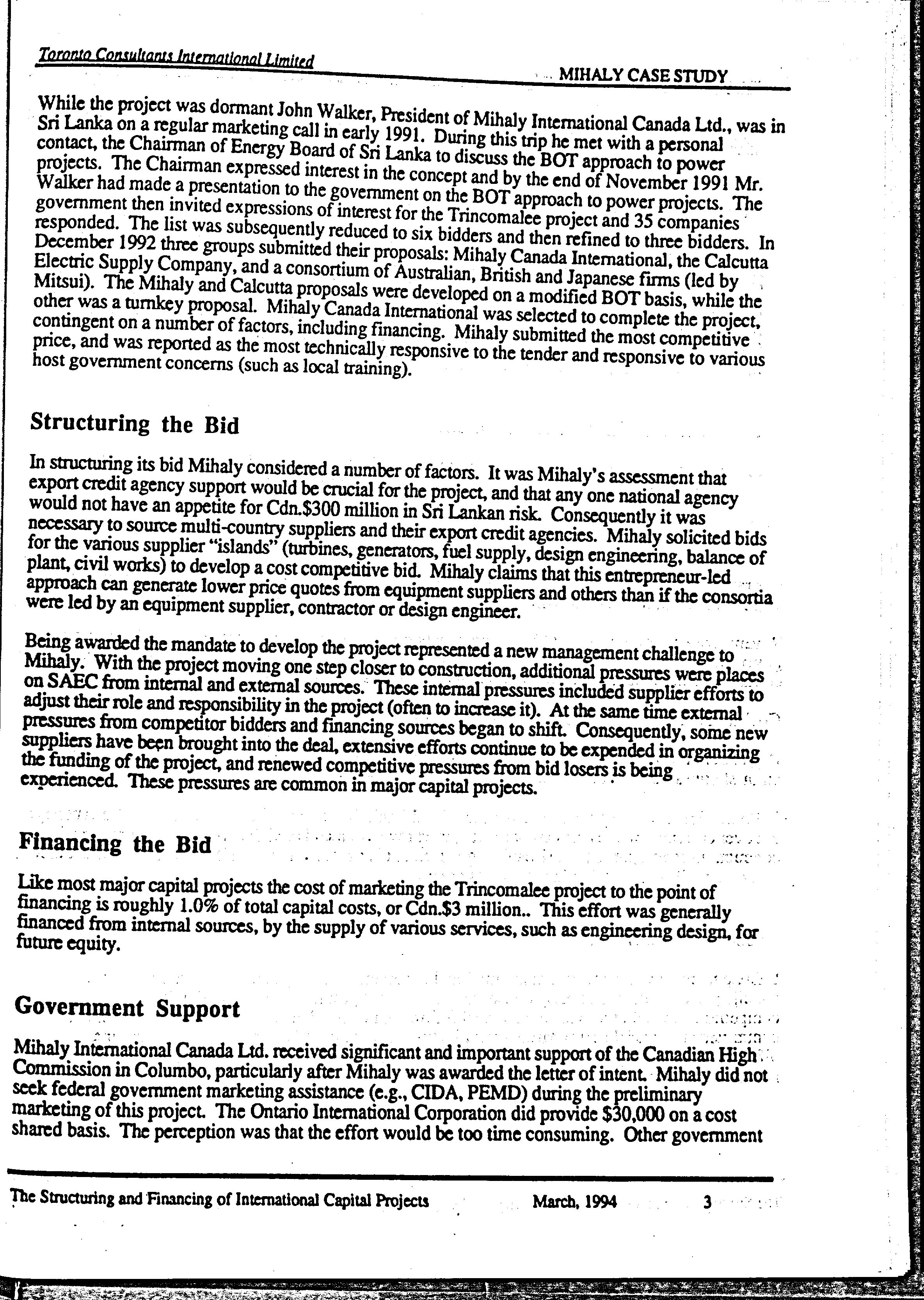 Toronto Consultants International Limited

MIHALY CASE STUDY

While the project was dormant John Walker, President of Mihaly International Canada Ltd., was in Sri Lanka on a regular marketing call in early 1991. During this trip he met with a personal contact, the Chairman of Energy Board of Sri Lanka to discuss the BOT approach to power projects. The Chairman expressed interest in the concept and by the end of November 1991 Mr. Walker had made a presentation to the government on the BOT approach to power projects. The government then invited expressions of interest for the Trincomalee project and 35 companies responded. The list was subsequently reduced to six bidders and then refined to three bidders. In December 1992 three groups submitted their proposals: Mihaly Canada International, the Calcutta Electric Supply Company, and a consortium of Australian, British and Japanese firms (led by Mitsui). The Mihaly and Calcutta proposals were developed on a modified BOT basis, while the other was a turnkey proposal. Mihaly Canada International was selected to complete the project, contingent on a number of factors, including financing. Mihaly submitted the most competitive price, and was reported as the most technically responsive to the tender and responsive to various host government concerns (such as local training).

Structuring the Bid

In structuring its bid Mihaly considered a number of factors. It was Mihaly's assessment that export credit agency support would be crucial for the project, and that any one national agency would not have an appetite for Cdn.$300 million in Sri Lankan risk. Consequently it was necessary to source multi-country suppliers and their export credit agencies. Mihaly solicited bids for the various supplier "islands" (turbines, generators, fuel supply, design engineering, balance of plant, civil works) to develop a cost competitive bid. Mihaly claims that this entrepreneur-led approach can generate lower price quotes from equipment suppliers and others than if the consortia were led by an equipment supplier, contractor or design engineer.

Being awarded the mandate to develop the project represented a new management challenge to Mihaly. With the project moving one step closer to construction, additional pressures were places on SAEC from internal and external sources. These internal pressures included supplier efforts to adjust their role and responsibility in the project (often to increase it). At the same time external pressures from competitor bidders and financing sources began to shift. Consequently, some new suppliers have been brought into the deal, extensive efforts continue to be expended in organizing the funding of the project, and renewed competitive pressures from bid losers is being experienced. These pressures are common in major capital projects.

Financing the Bid

Like most major capital projects the cost of marketing the Trincomalee project to the point of financing is roughly 1.0% of total capital costs, or Cdn.$3 million.. This effort was generally financed from internal sources, by the supply of various services, such as engineering design, for future equity.

Government Support

Mihaly International Canada Ltd. received significant and important support of the Canadian High Commission in Columbo, particularly after Mihaly was awarded the letter of intent. Mihaly did not seek federal government marketing assistance (e.g., CIDA, PEMD) during the preliminary marketing of this project. The Ontario International Corporation did provide $30,000 on a cost shared basis. The perception was that the effort would be too time consuming. Other government

The Structuring and Financing of International Capital Projects March, 1994 3